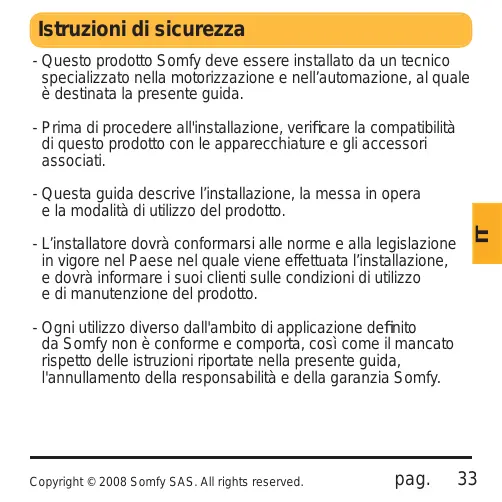 Istruzioni di sicurezza

- Questo prodotto Somfy deve essere installato da un tecnico specializzato nella motorizzazione e nell’automazione, al quale è destinata la presente guida.

- Prima di procedere all'installazione, verificare la compatibilità di questo prodotto con le apparecchiature e gli accessori associati.

- Questa guida descrive l’installazione, la messa in opera e la modalità di utilizzo del prodotto.

- L’installatore dovrà conformarsi alle norme e alla legislazione in vigore nel Paese nel quale viene effettuata l’installazione, e dovrà informare i suoi clienti sulle condizioni di utilizzo e di manutenzione del prodotto.

- Ogni utilizzo diverso dall'ambito di applicazione definito da Somfy non è conforme e comporta, così come il mancato rispetto delle istruzioni riportate nella presente guida, l'annullamento della responsabilità e della garanzia Somfy.

IT

Copyright © 2008 Somfy SAS. All rights reserved.

pag. 33